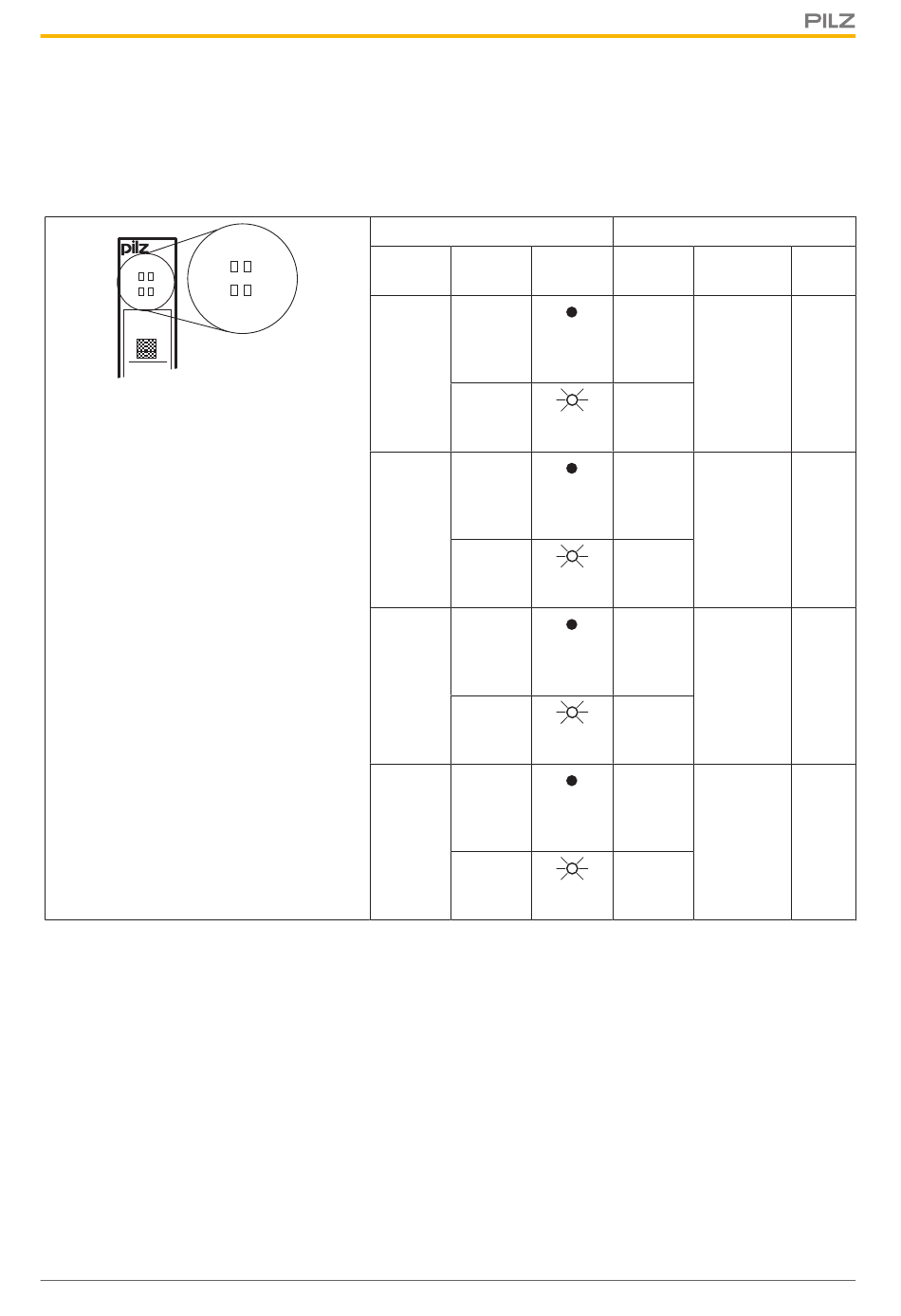 PILZ

pilz